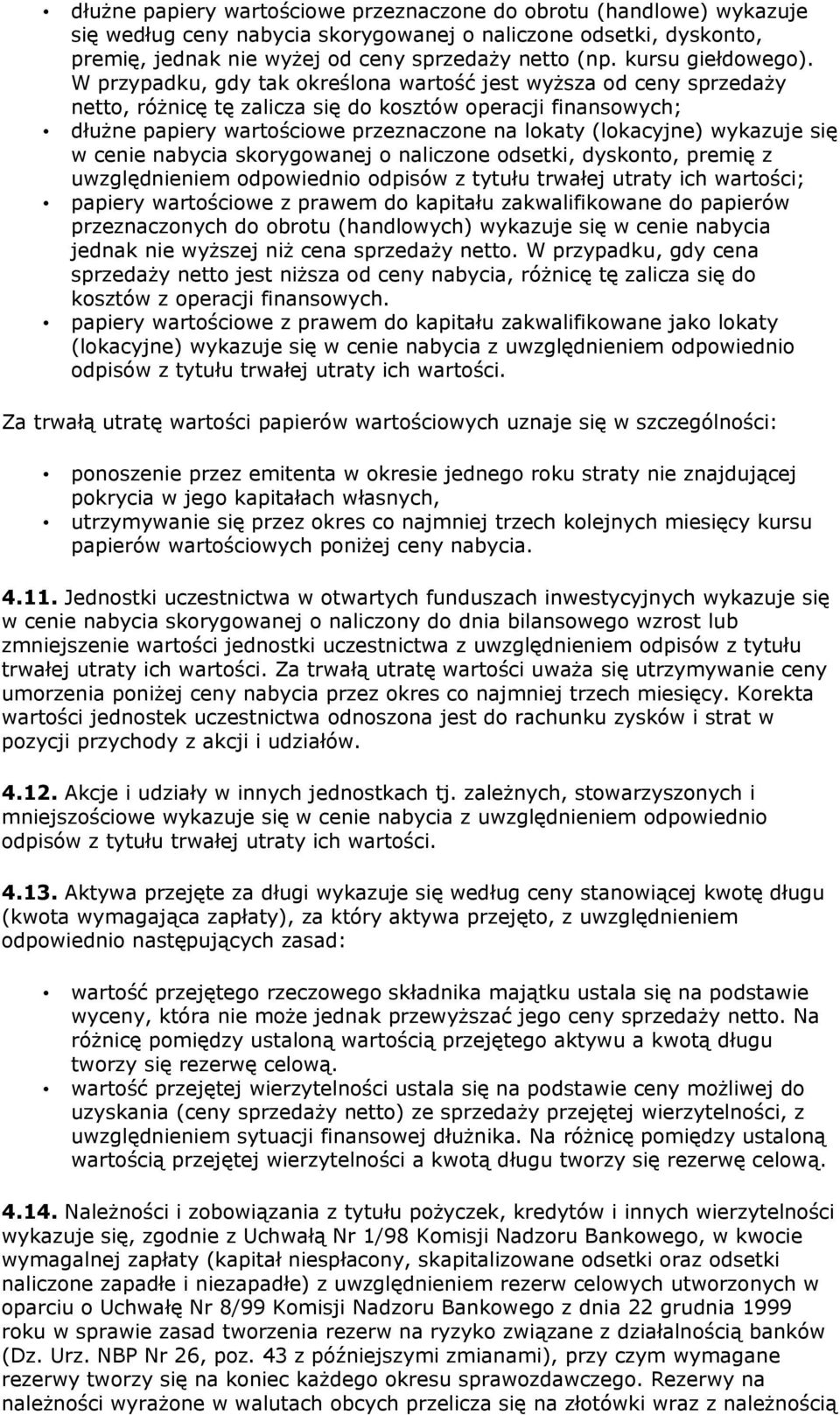 • dłużne papiery wartościowe przeznaczone do obrotu (handlowe) wykazuje się według ceny nabycia skorygowanej o naliczone odsetki, dyskonto, premię, jednak nie wyżej od ceny sprzedaży netto (np. kursu giełdowego). W przypadku, gdy tak określona wartość jest wyższa od ceny sprzedaży netto, różnicę tę zalicza się do kosztów operacji finansowych;
• dłużne papiery wartościowe przeznaczone na lokaty (lokacyjne) wykazuje się w cenie nabycia skorygowanej o naliczone odsetki, dyskonto, premię z uwzględnieniem odpowiednio odpisów z tytułu trwałej utraty ich wartości;
• papiery wartościowe z prawem do kapitału zakwalifikowane do papierów przeznaczonych do obrotu (handlowych) wykazuje się w cenie nabycia jednak nie wyższej niż cena sprzedaży netto. W przypadku, gdy cena sprzedaży netto jest niższa od ceny nabycia, różnicę tę zalicza się do kosztów z operacji finansowych.
• papiery wartościowe z prawem do kapitału zakwalifikowane jako lokaty (lokacyjne) wykazuje się w cenie nabycia z uwzględnieniem odpowiednio odpisów z tytułu trwałej utraty ich wartości.

Za trwałą utratę wartości papierów wartościowych uznaje się w szczególności:

• ponoszenie przez emitenta w okresie jednego roku straty nie znajdującej pokrycia w jego kapitałach własnych,
• utrzymywanie się przez okres co najmniej trzech kolejnych miesięcy kursu papierów wartościowych poniżej ceny nabycia.

4.11. Jednostki uczestnictwa w otwartych funduszach inwestycyjnych wykazuje się w cenie nabycia skorygowanej o naliczony do dnia bilansowego wzrost lub zmniejszenie wartości jednostki uczestnictwa z uwzględnieniem odpisów z tytułu trwałej utraty ich wartości. Za trwałą utratę wartości uważa się utrzymywanie ceny umorzenia poniżej ceny nabycia przez okres co najmniej trzech miesięcy. Korekta wartości jednostek uczestnictwa odnoszona jest do rachunku zysków i strat w pozycji przychody z akcji i udziałów.

4.12. Akcje i udziały w innych jednostkach tj. zależnych, stowarzyszonych i mniejszościowe wykazuje się w cenie nabycia z uwzględnieniem odpowiednio odpisów z tytułu trwałej utraty ich wartości.

4.13. Aktywa przejęte za długi wykazuje się według ceny stanowiącej kwotę długu (kwota wymagająca zapłaty), za który aktywa przejęto, z uwzględnieniem odpowiednio następujących zasad:

• wartość przejętego rzeczowego składnika majątku ustala się na podstawie wyceny, która nie może jednak przewyższać jego ceny sprzedaży netto. Na różnicę pomiędzy ustaloną wartością przejętego aktywu a kwotą długu tworzy się rezerwę celową.
• wartość przejętej wierzytelności ustala się na podstawie ceny możliwej do uzyskania (ceny sprzedaży netto) ze sprzedaży przejętej wierzytelności, z uwzględnieniem sytuacji finansowej dłużnika. Na różnicę pomiędzy ustaloną wartością przejętej wierzytelności a kwotą długu tworzy się rezerwę celową.

4.14. Należności i zobowiązania z tytułu pożyczek, kredytów i innych wierzytelności wykazuje się, zgodnie z Uchwałą Nr 1/98 Komisji Nadzoru Bankowego, w kwocie wymagalnej zapłaty (kapitał niespłacony, skapitalizowane odsetki oraz odsetki naliczone zapadłe i niezapadłe) z uwzględnieniem rezerw celowych utworzonych w oparciu o Uchwałę Nr 8/99 Komisji Nadzoru Bankowego z dnia 22 grudnia 1999 roku w sprawie zasad tworzenia rezerw na ryzyko związane z działalnością banków (Dz. Urz. NBP Nr 26, poz. 43 z późniejszymi zmianami), przy czym wymagane rezerwy tworzy się na koniec każdego okresu sprawozdawczego. Rezerwy na należności wyrażone w walutach obcych przelicza się na złotówki wraz z należnością